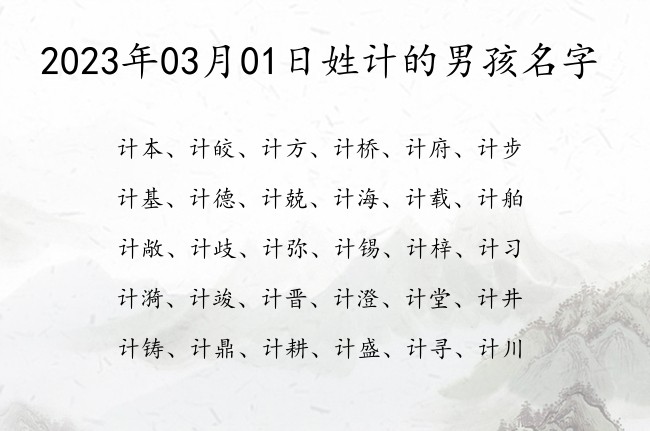 2023年03月01日姓计的男孩名字

计本、计皎、计方、计桥、计府、计步

计基、计德、计兢、计海、计载、计舶

计敞、计歧、计弥、计锡、计梓、计习

计漪、计竣、计晋、计澄、计堂、计井

计铸、计鼎、计耕、计盛、计寻、计川